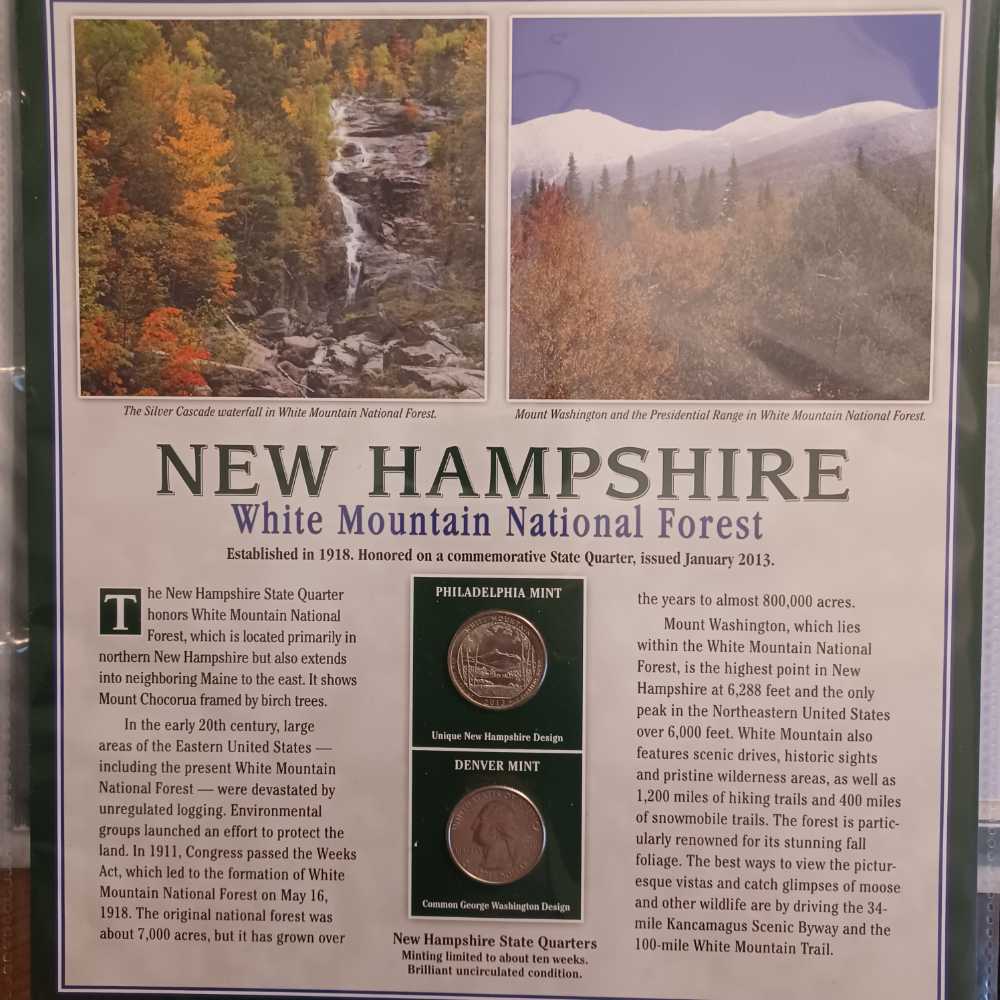 The Silver Cascade waterfall in White Mountain National Forest.

Mount Washington and the Presidential Range in White Mountain National Forest.

NEW HAMPSHIRE

White Mountain National Forest

Established in 1918. Honored on a commemorative State Quarter, issued January 2013.

The New Hampshire State Quarter honors White Mountain National Forest, which is located primarily in northern New Hampshire but also extends into neighboring Maine to the east. It shows Mount Chocorua framed by birch trees.

In the early 20th century, large areas of the Eastern United States — including the present White Mountain National Forest — were devastated by unregulated logging. Environmental groups launched an effort to protect the land. In 1911, Congress passed the Weeks Act, which led to the formation of White Mountain National Forest on May 16, 1918. The original national forest was about 7,000 acres, but it has grown over

PHILADELPHIA MINT

Unique New Hampshire Design

DENVER MINT

Common George Washington Design

New Hampshire State Quarters
Minting limited to about ten weeks.
Brilliant uncirculated condition.

the years to almost 800,000 acres.

Mount Washington, which lies within the White Mountain National Forest, is the highest point in New Hampshire at 6,288 feet and the only peak in the Northeastern United States over 6,000 feet. White Mountain also features scenic drives, historic sights and pristine wilderness areas, as well as 1,200 miles of hiking trails and 400 miles of snowmobile trails. The forest is particularly renowned for its stunning fall foliage. The best ways to view the picturesque vistas and catch glimpses of moose and other wildlife are by driving the 34-mile Kancamagus Scenic Byway and the 100-mile White Mountain Trail.